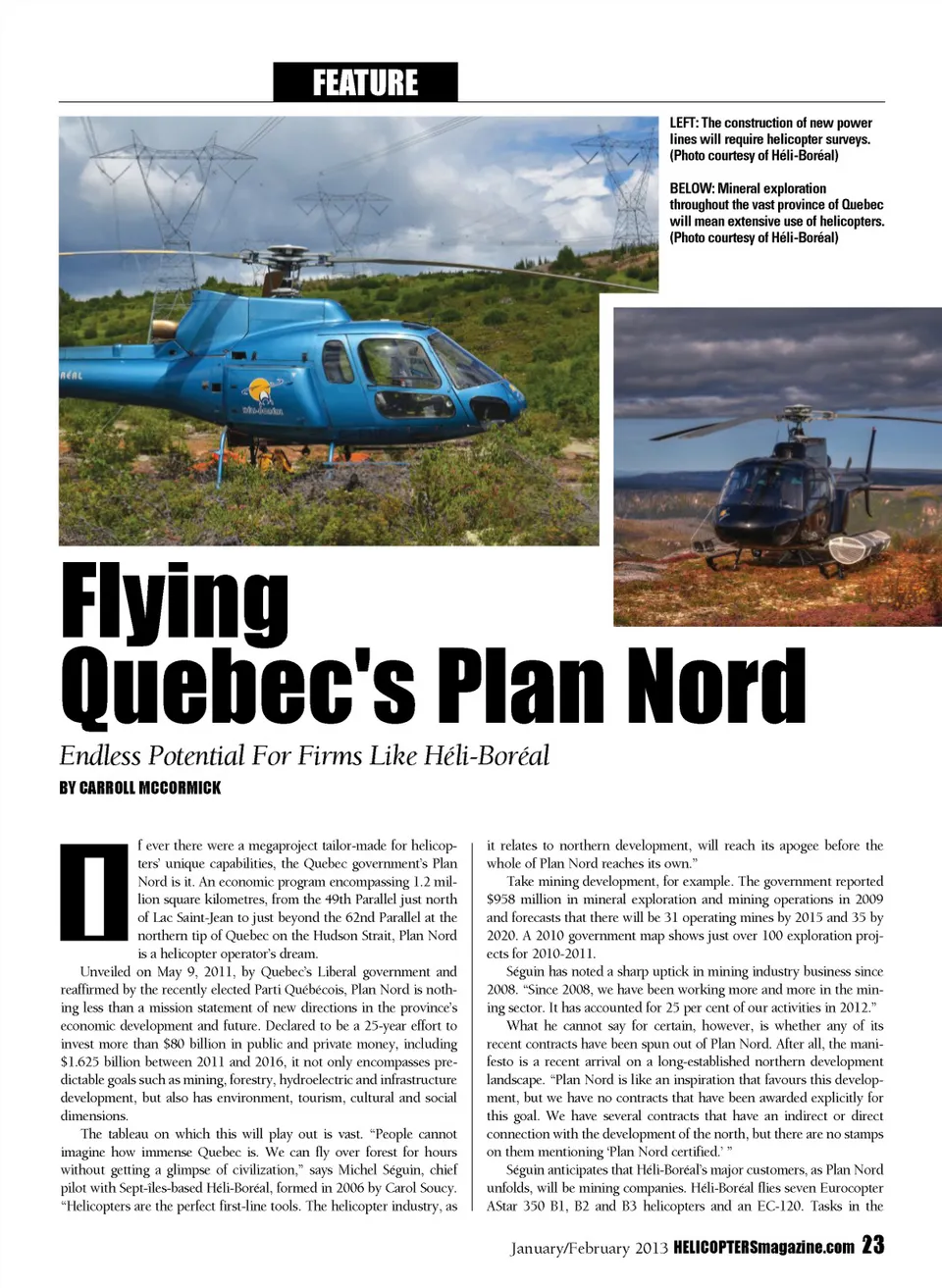 FEATURE

LEFT: The construction of new power lines will require helicopter surveys. (Photo courtesy of Héli-Boréal)

BELOW: Mineral exploration throughout the vast province of Quebec will mean extensive use of helicopters. (Photo courtesy of Héli-Boréal)

Flying Quebec's Plan Nord

Endless Potential For Firms Like Héli-Boréal

BY CARROLL MCCORMICK

If ever there were a megaproject tailor-made for helicopters' unique capabilities, the Quebec government's Plan Nord is it. An economic program encompassing 1.2 million square kilometres, from the 49th Parallel just north of Lac Saint-Jean to just beyond the 62nd Parallel at the northern tip of Quebec on the Hudson Strait, Plan Nord is a helicopter operator's dream.

Unveiled on May 9, 2011, by Quebec's Liberal government and reaffirmed by the recently elected Parti Québécois, Plan Nord is nothing less than a mission statement of new directions in the province's economic development and future. Declared to be a 25-year effort to invest more than $80 billion in public and private money, including $1.625 billion between 2011 and 2016, it not only encompasses predictable goals such as mining, forestry, hydroelectric and infrastructure development, but also has environment, tourism, cultural and social dimensions.

The tableau on which this will play out is vast. "People cannot imagine how immense Quebec is. We can fly over forest for hours without getting a glimpse of civilization," says Michel Séguin, chief pilot with Sept-îles-based Héli-Boréal, formed in 2006 by Carol Soucy. "Helicopters are the perfect first-line tools. The helicopter industry, as it relates to northern development, will reach its apogee before the whole of Plan Nord reaches its own."

Take mining development, for example. The government reported $958 million in mineral exploration and mining operations in 2009 and forecasts that there will be 31 operating mines by 2015 and 35 by 2020. A 2010 government map shows just over 100 exploration projects for 2010-2011.

Séguin has noted a sharp uptick in mining industry business since 2008. "Since 2008, we have been working more and more in the mining sector. It has accounted for 25 per cent of our activities in 2012."

What he cannot say for certain, however, is whether any of its recent contracts have been spun out of Plan Nord. After all, the manifesto is a recent arrival on a long-established northern development landscape. "Plan Nord is like an inspiration that favours this development, but we have no contracts that have been awarded explicitly for this goal. We have several contracts that have an indirect or direct connection with the development of the north, but there are no stamps on them mentioning 'Plan Nord certified.' "

Séguin anticipates that Héli-Boréal's major customers, as Plan Nord unfolds, will be mining companies. Héli-Boréal flies seven Eurocopter AStar 350 B1, B2 and B3 helicopters and an EC-120. Tasks in the

January/February 2013 HELICOPTERSmagazine.com 23